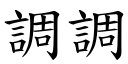 調調